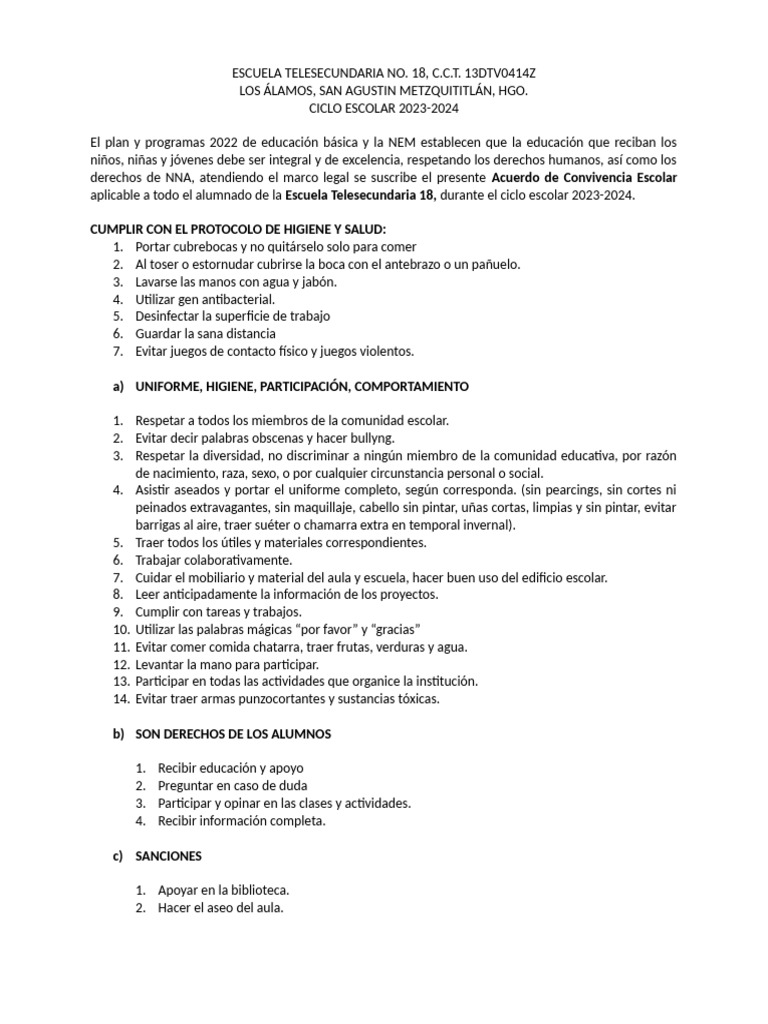 ESCUELA TELESECUNDARIA NO. 18, C.C.T. 13DTV0414Z
LOS ÁLAMOS, SAN AGUSTIN METZQUITITLÁN, HGO.
CICLO ESCOLAR 2023-2024

El plan y programas 2022 de educación básica y la NEM establecen que la educación que reciban los niños, niñas y jóvenes debe ser integral y de excelencia, respetando los derechos humanos, así como los derechos de NNA, atendiendo el marco legal se suscribe el presente Acuerdo de Convivencia Escolar aplicable a todo el alumnado de la Escuela Telesecundaria 18, durante el ciclo escolar 2023-2024.

CUMPLIR CON EL PROTOCOLO DE HIGIENE Y SALUD:
1. Portar cubrebocas y no quitárselo solo para comer
2. Al toser o estornudar cubrirse la boca con el antebrazo o un pañuelo.
3. Lavarse las manos con agua y jabón.
4. Utilizar gen antibacterial.
5. Desinfectar la superficie de trabajo
6. Guardar la sana distancia
7. Evitar juegos de contacto físico y juegos violentos.

a) UNIFORME, HIGIENE, PARTICIPACIÓN, COMPORTAMIENTO

1. Respetar a todos los miembros de la comunidad escolar.
2. Evitar decir palabras obscenas y hacer bullyng.
3. Respetar la diversidad, no discriminar a ningún miembro de la comunidad educativa, por razón de nacimiento, raza, sexo, o por cualquier circunstancia personal o social.
4. Asistir aseados y portar el uniforme completo, según corresponda. (sin pearcings, sin cortes ni peinados extravagantes, sin maquillaje, cabello sin pintar, uñas cortas, limpias y sin pintar, evitar barrigas al aire, traer suéter o chamarra extra en temporal invernal).
5. Traer todos los útiles y materiales correspondientes.
6. Trabajar colaborativamente.
7. Cuidar el mobiliario y material del aula y escuela, hacer buen uso del edificio escolar.
8. Leer anticipadamente la información de los proyectos.
9. Cumplir con tareas y trabajos.
10. Utilizar las palabras mágicas "por favor" y "gracias"
11. Evitar comer comida chatarra, traer frutas, verduras y agua.
12. Levantar la mano para participar.
13. Participar en todas las actividades que organice la institución.
14. Evitar traer armas punzocortantes y sustancias tóxicas.

b) SON DERECHOS DE LOS ALUMNOS

1. Recibir educación y apoyo
2. Preguntar en caso de duda
3. Participar y opinar en las clases y actividades.
4. Recibir información completa.

c) SANCIONES

1. Apoyar en la biblioteca.
2. Hacer el aseo del aula.